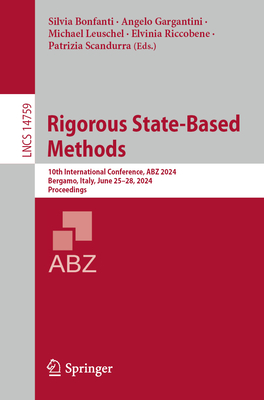 Silvia Bonfanti · Angelo Gargantini · Michael Leuschel · Elvinia Riccobene · Patrizia Scandurra (Eds.)

LNCS 14759

Rigorous State-Based Methods

10th International Conference, ABZ 2024
Bergamo, Italy, June 25–28, 2024
Proceedings

ABZ

Springer